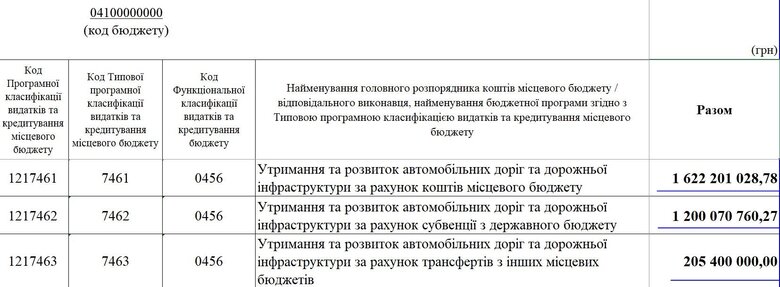 04100000000
(код бюджету)

(грн)

| Код Програмної класифікації видатків та кредитування місцевого бюджету | Код Типової програмної класифікації видатків та кредитування місцевого бюджету | Код Функціональної класифікації видатків та кредитування бюджету | Найменування головного розпорядника коштів місцевого бюджету / відповідального виконавця, найменування бюджетної програми згідно з Типовою програмною класифікацією видатків та кредитування місцевого бюджету | Разом |
|---|---|---|---|---|
| 1217461 | 7461 | 0456 | Утримання та розвиток автомобільних доріг та дорожньої інфраструктури за рахунок коштів місцевого бюджету | 1 622 201 028,78 |
| 1217462 | 7462 | 0456 | Утримання та розвиток автомобільних доріг та дорожньої інфраструктури за рахунок субвенції з державного бюджету | 1 200 070 760,27 |
| 1217463 | 7463 | 0456 | Утримання та розвиток автомобільних доріг та дорожньої інфраструктури за рахунок трансфертів з інших місцевих бюджетів | 205 400 000,00 |